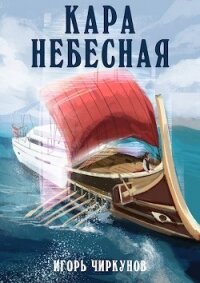 КАРА НЕБЕСНАЯ

ИГОРЬ ЧИРКУНОВ